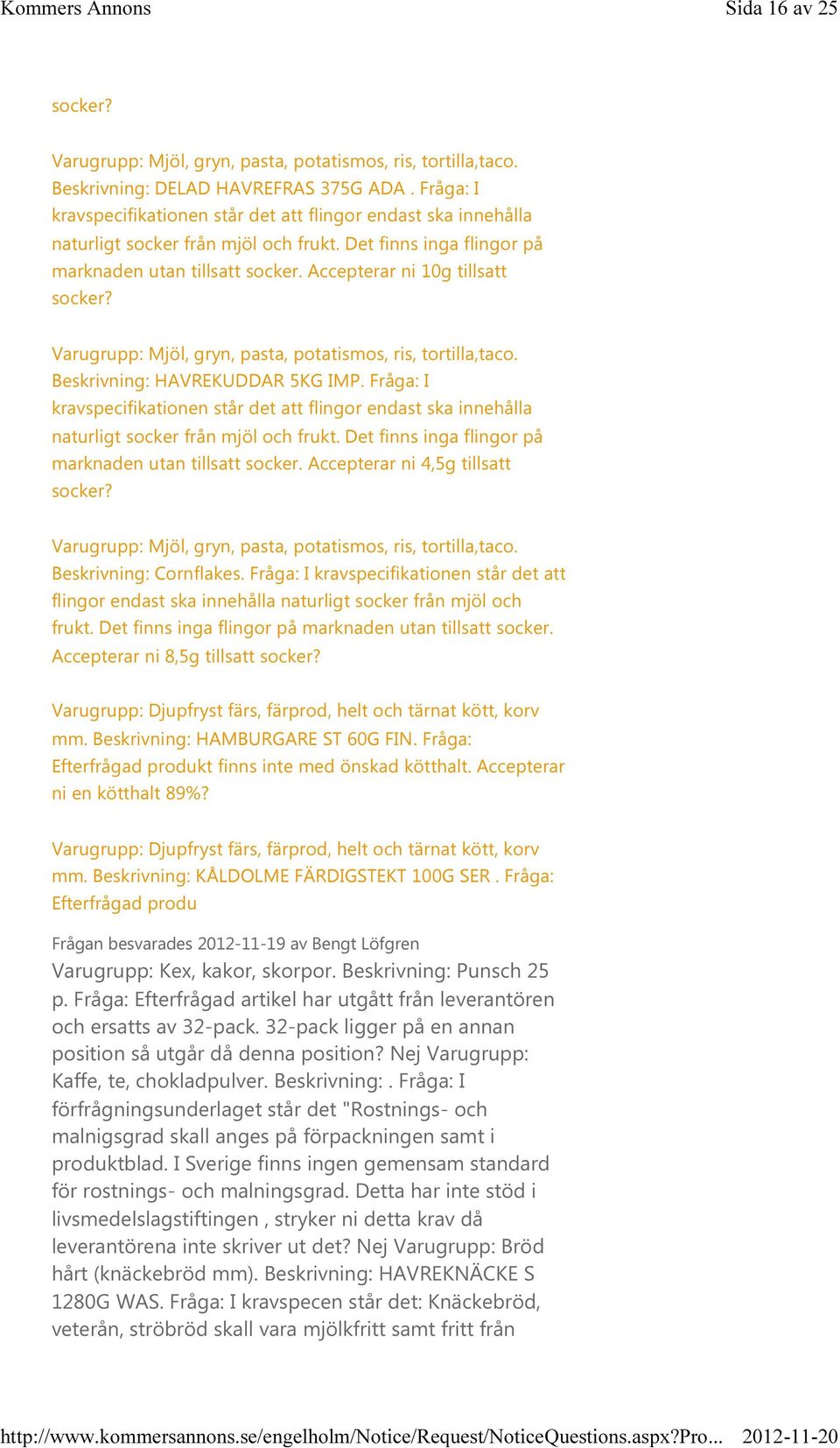 Kommers Annons

Sida 16 av 25

socker?

Varugrupp: Mjöl, gryn, pasta, potatismos, ris, tortilla,taco. Beskrivning: DELAD HAVREFRAS 375G ADA . Fråga: I kravspecifikationen står det att flingor endast ska innehålla naturligt socker från mjöl och frukt. Det finns inga flingor på marknaden utan tillsatt socker. Accepterar ni 10g tillsatt socker?

Varugrupp: Mjöl, gryn, pasta, potatismos, ris, tortilla,taco. Beskrivning: HAVREKUDDAR 5KG IMP. Fråga: I kravspecifikationen står det att flingor endast ska innehålla naturligt socker från mjöl och frukt. Det finns inga flingor på marknaden utan tillsatt socker. Accepterar ni 4,5g tillsatt socker?

Varugrupp: Mjöl, gryn, pasta, potatismos, ris, tortilla,taco. Beskrivning: Cornflakes. Fråga: I kravspecifikationen står det att flingor endast ska innehålla naturligt socker från mjöl och frukt. Det finns inga flingor på marknaden utan tillsatt socker. Accepterar ni 8,5g tillsatt socker?

Varugrupp: Djupfryst färs, färprod, helt och tärnat kött, korv mm. Beskrivning: HAMBURGARE ST 60G FIN. Fråga: Efterfrågad produkt finns inte med önskad kötthalt. Accepterar ni en kötthalt 89%?

Varugrupp: Djupfryst färs, färprod, helt och tärnat kött, korv mm. Beskrivning: KÅLDOLME FÄRDIGSTEKT 100G SER . Fråga: Efterfrågad produ

Frågan besvarades 2012-11-19 av Bengt Löfgren

Varugrupp: Kex, kakor, skorpor. Beskrivning: Punsch 25 p. Fråga: Efterfrågad artikel har utgått från leverantören och ersatts av 32-pack. 32-pack ligger på en annan position så utgår då denna position? Nej Varugrupp: Kaffe, te, chokladpulver. Beskrivning: . Fråga: I förfrågningsunderlaget står det "Rostnings- och malnigsgrad skall anges på förpackningen samt i produktblad. I Sverige finns ingen gemensam standard för rostnings- och malningsgrad. Detta har inte stöd i livsmedelslagstiftingen , stryker ni detta krav då leverantörena inte skriver ut det? Nej Varugrupp: Bröd hårt (knäckebröd mm). Beskrivning: HAVREKNÄCKE S 1280G WAS. Fråga: I kravspecen står det: Knäckebröd, veterån, ströbröd skall vara mjölkfritt samt fritt från

http://www.kommersannons.se/engelholm/Notice/Request/NoticeQuestions.aspx?Pro... 2012-11-20